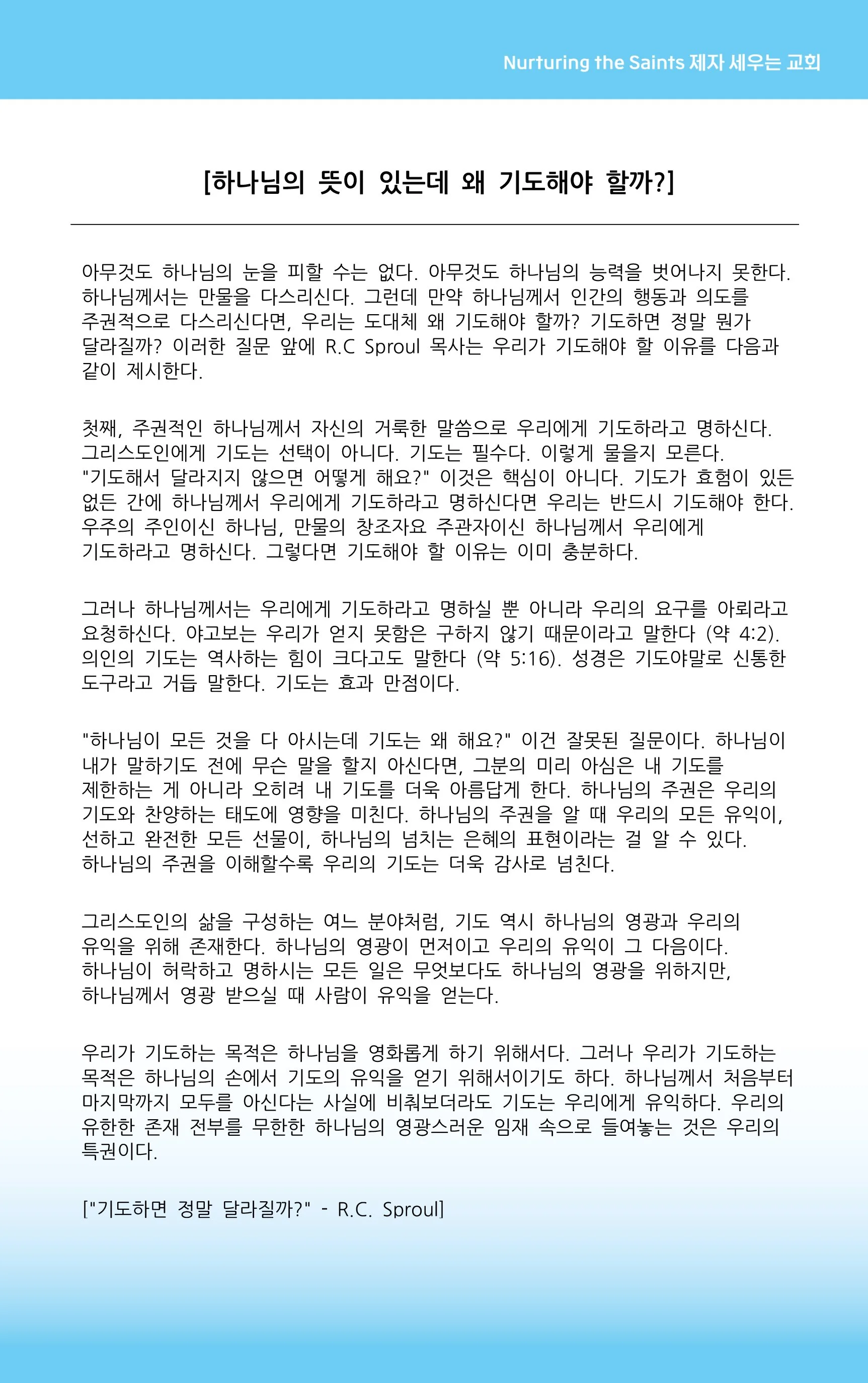 Nurturing the Saints 제자 세우는 교회

[하나님의 뜻이 있는데 왜 기도해야 할까?]

아무것도 하나님의 눈을 피할 수는 없다. 아무것도 하나님의 능력을 벗어나지 못한다. 하나님께서는 만물을 다스리신다. 그런데 만약 하나님께서 인간의 행동과 의도를 주권적으로 다스리신다면, 우리는 도대체 왜 기도해야 할까? 기도하면 정말 뭔가 달라질까? 이러한 질문 앞에 R.C Sproul 목사는 우리가 기도해야 할 이유를 다음과 같이 제시한다.

첫째, 주권적인 하나님께서 자신의 거룩한 말씀으로 우리에게 기도하라고 명하신다. 그리스도인에게 기도는 선택이 아니다. 기도는 필수다. 이렇게 물을지 모른다. "기도해서 달라지지 않으면 어떻게 해요?" 이것은 핵심이 아니다. 기도가 효험이 있든 없든 간에 하나님께서 우리에게 기도하라고 명하신다면 우리는 반드시 기도해야 한다. 우주의 주인이신 하나님, 만물의 창조자요 주관자이신 하나님께서 우리에게 기도하라고 명하신다. 그렇다면 기도해야 할 이유는 이미 충분하다.

그러나 하나님께서는 우리에게 기도하라고 명하실 뿐 아니라 우리의 요구를 아뢰라고 요청하신다. 야고보는 우리가 얻지 못함은 구하지 않기 때문이라고 말한다 (약 4:2). 의인의 기도는 역사하는 힘이 크다고도 말한다 (약 5:16). 성경은 기도야말로 신통한 도구라고 거듭 말한다. 기도는 효과 만점이다.

"하나님이 모든 것을 다 아시는데 기도는 왜 해요?" 이건 잘못된 질문이다. 하나님이 내가 말하기도 전에 무슨 말을 할지 아신다면, 그분의 미리 아심은 내 기도를 제한하는 게 아니라 오히려 내 기도를 더욱 아름답게 한다. 하나님의 주권은 우리의 기도와 찬양하는 태도에 영향을 미친다. 하나님의 주권을 알 때 우리의 모든 유익이, 선하고 완전한 모든 선물이, 하나님의 넘치는 은혜의 표현이라는 걸 알 수 있다. 하나님의 주권을 이해할수록 우리의 기도는 더욱 감사로 넘친다.

그리스도인의 삶을 구성하는 여느 분야처럼, 기도 역시 하나님의 영광과 우리의 유익을 위해 존재한다. 하나님의 영광이 먼저이고 우리의 유익이 그 다음이다. 하나님이 허락하고 명하시는 모든 일은 무엇보다도 하나님의 영광을 위하지만, 하나님께서 영광 받으실 때 사람이 유익을 얻는다.

우리가 기도하는 목적은 하나님을 영화롭게 하기 위해서다. 그러나 우리가 기도하는 목적은 하나님의 손에서 기도의 유익을 얻기 위해서이기도 하다. 하나님께서 처음부터 마지막까지 모두를 아신다는 사실에 비춰보더라도 기도는 우리에게 유익하다. 우리의 유한한 존재 전부를 무한한 하나님의 영광스러운 임재 속으로 들여놓는 것은 우리의 특권이다.

["기도하면 정말 달라질까?" - R.C. Sproul]